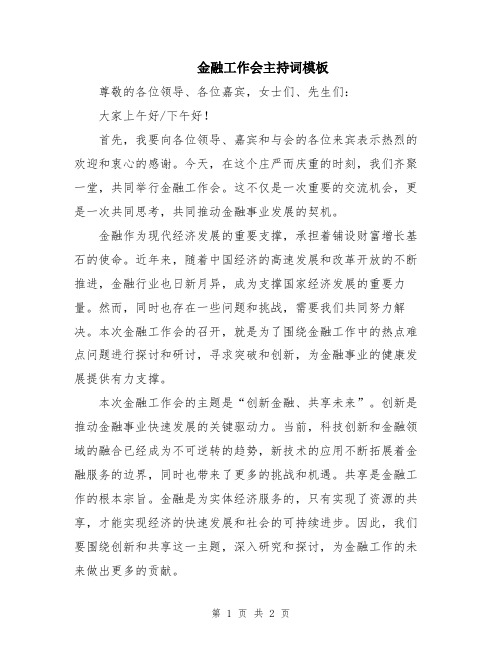 金融工作会主持词模板

尊敬的各位领导、各位嘉宾，女士们、先生们：

大家上午好/下午好！

首先，我要向各位领导、嘉宾和与会的各位来宾表示热烈的欢迎和衷心的感谢。今天，在这个庄严而庆重的时刻，我们齐聚一堂，共同举行金融工作会。这不仅是一次重要的交流机会，更是一次共同思考，共同推动金融事业发展的契机。

金融作为现代经济发展的重要支撑，承担着铺设财富增长基石的使命。近年来，随着中国经济的高速发展和改革开放的不断推进，金融行业也日新月异，成为支撑国家经济发展的重要力量。然而，同时也存在一些问题和挑战，需要我们共同努力解决。本次金融工作会的召开，就是为了围绕金融工作中的热点难点问题进行探讨和研讨，寻求突破和创新，为金融事业的健康发展提供有力支撑。

本次金融工作会的主题是“创新金融、共享未来”。创新是推动金融事业快速发展的关键驱动力。当前，科技创新和金融领域的融合已经成为不可逆转的趋势，新技术的应用不断拓展着金融服务的边界，同时也带来了更多的挑战和机遇。共享是金融工作的根本宗旨。金融是为实体经济服务的，只有实现了资源的共享，才能实现经济的快速发展和社会的可持续进步。因此，我们要围绕创新和共享这一主题，深入研究和探讨，为金融工作的未来做出更多的贡献。

第 1 页 共 2 页